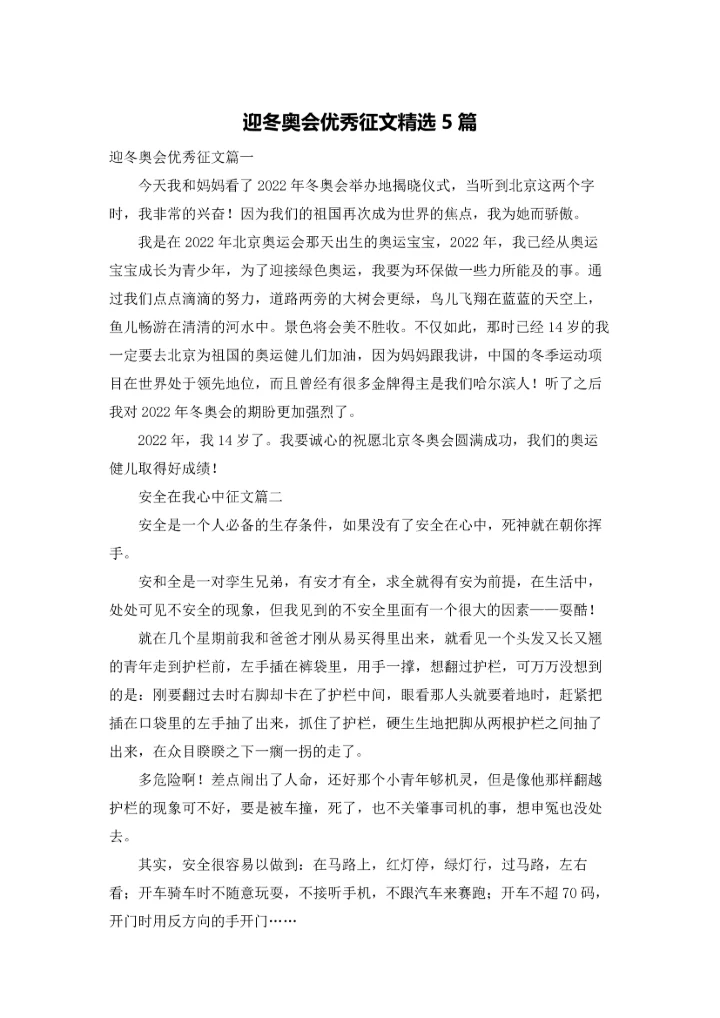 迎冬奥会优秀征文精选 5 篇

迎冬奥会优秀征文篇一

今天我和妈妈看了 2022 年冬奥会举办地揭晓仪式，当听到北京这两个字时，我非常的兴奋！因为我们的祖国再次成为世界的焦点，我为她而骄傲。

我是在 2022 年北京奥运会那天出生的奥运宝宝，2022 年，我已经从奥运宝宝成长为青少年，为了迎接绿色奥运，我要为环保做一些力所能及的事。通过我们点点滴滴的努力，道路两旁的大树会更绿，鸟儿飞翔在蓝蓝的天空上，鱼儿畅游在清清的河水中。景色将会美不胜收。不仅如此，那时已经 14 岁的我一定要去北京为祖国的奥运健儿们加油，因为妈妈跟我讲，中国的冬季运动项目在世界处于领先地位，而且曾经有很多金牌得主是我们哈尔滨人！听了之后我对 2022 年冬奥会的期盼更加强烈了。

2022 年，我 14 岁了。我要诚心的祝愿北京冬奥会圆满成功，我们的奥运健儿取得好成绩！

安全在我心中征文篇二

安全是一个人必备的生存条件，如果没有了安全在心中，死神就在朝你挥手。

安和全是一对孪生兄弟，有安才有全，求全就得有安为前提，在生活中，处处可见不安全的现象，但我见到的不安全里面有一个很大的因素——耍酷！

就在几个星期前我和爸爸才刚从易买得里出来，就看见一个头发又长又翘的青年走到护栏前，左手插在裤袋里，用手一撑，想翻过护栏，可万万没想到的是：刚要翻过去时右脚却卡在了护栏中间，眼看那人头就要着地时，赶紧把插在口袋里的左手抽了出来，抓住了护栏，硬生生地把脚从两根护栏之间抽了出来，在众目睽睽之下一瘸一拐的走了。

多危险啊！差点闹出了人命，还好那个小青年够机灵，但是像他那样翻越护栏的现象可不好，要是被车撞，死了，也不关肇事司机的事，想申冤也没处去。

其实，安全很容易以做到：在马路上，红灯停，绿灯行，过马路，左右看；开车骑车时不随意玩耍，不接听手机，不跟汽车来赛跑；开车不超 70 码，开门时用反方向的手开门……